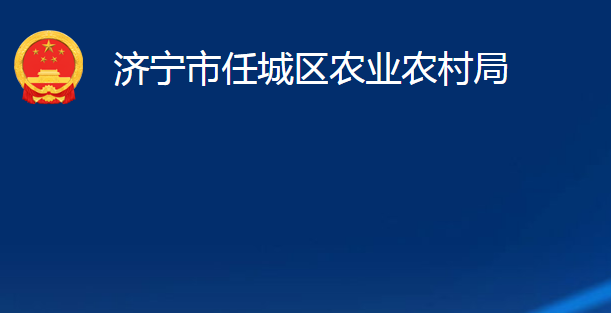 济宁市任城区农业农村局